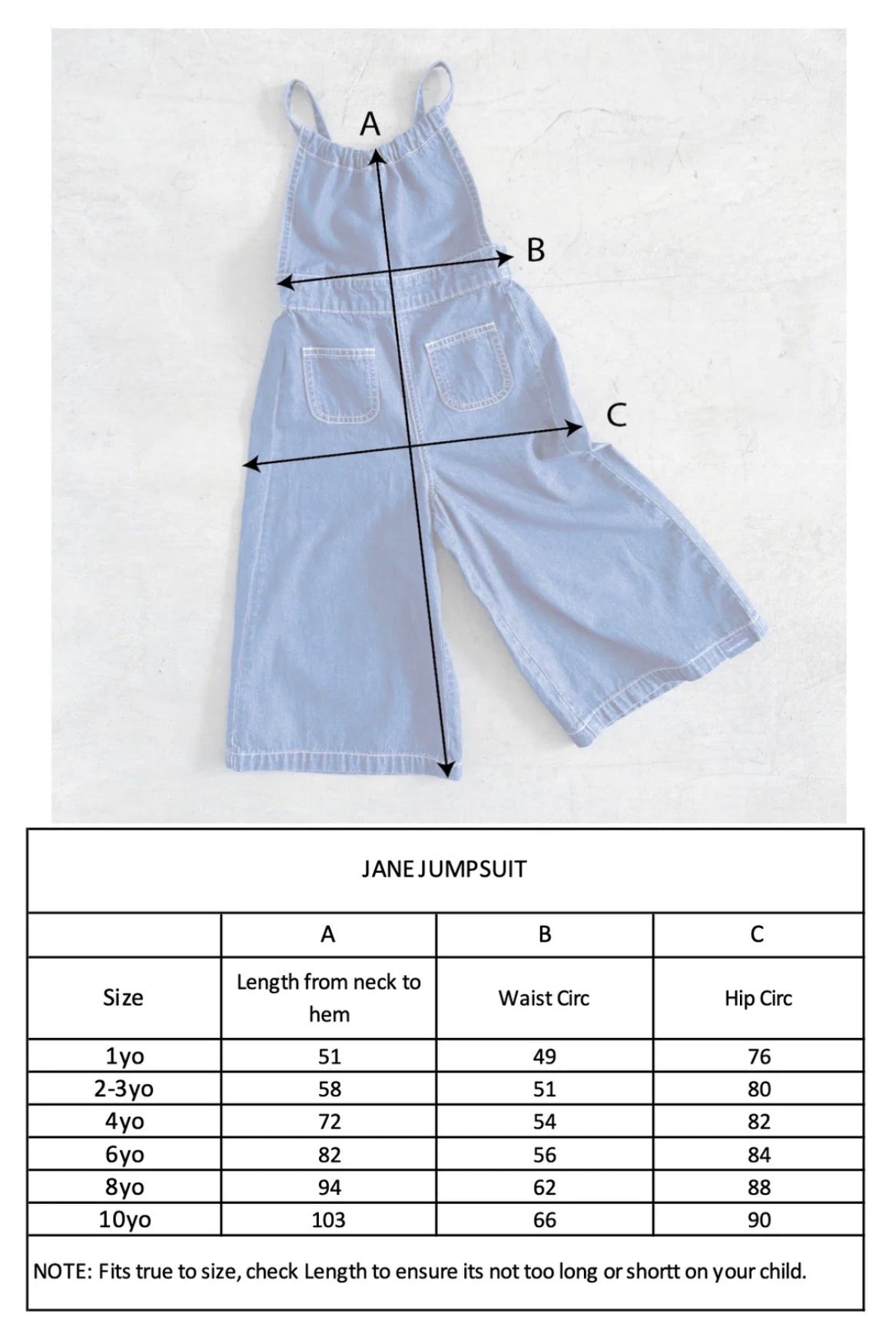 A

B

C

JANE JUMPSUIT

|  | A | B | C |
|---|---|---|---|
| Size | Length from neck to hem | Waist Circ | Hip Circ |
| 1yo | 51 | 49 | 76 |
| 2-3yo | 58 | 51 | 80 |
| 4yo | 72 | 54 | 82 |
| 6yo | 82 | 56 | 84 |
| 8yo | 94 | 62 | 88 |
| 10yo | 103 | 66 | 90 |

NOTE: Fits true to size, check Length to ensure its not too long or shortt on your child.